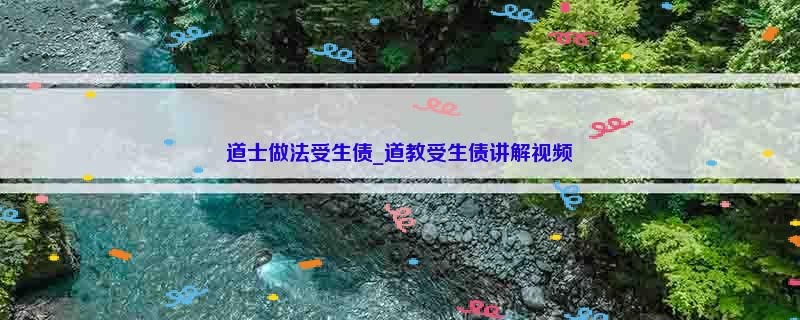 道士做法受生债_道教受生债讲解视频